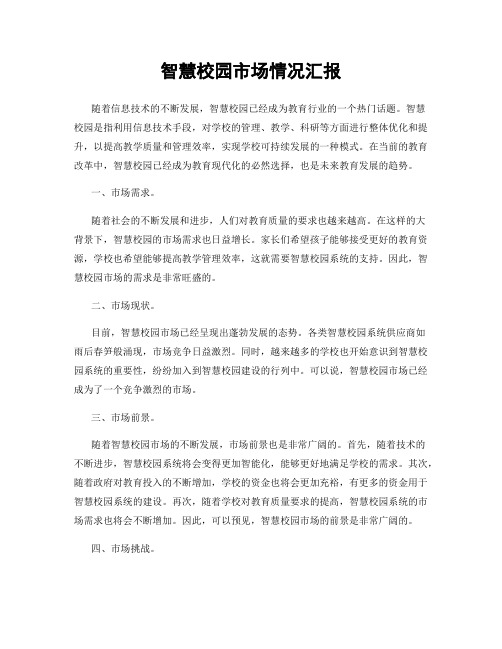 智慧校园市场情况汇报

随着信息技术的不断发展，智慧校园已经成为教育行业的一个热门话题。智慧校园是指利用信息技术手段，对学校的管理、教学、科研等方面进行整体优化和提升，以提高教学质量和管理效率，实现学校可持续发展的一种模式。在当前的教育改革中，智慧校园已经成为教育现代化的必然选择，也是未来教育发展的趋势。

一、市场需求。

随着社会的不断发展和进步，人们对教育质量的要求也越来越高。在这样的大背景下，智慧校园的市场需求也日益增长。家长们希望孩子能够接受更好的教育资源，学校也希望能够提高教学管理效率，这就需要智慧校园系统的支持。因此，智慧校园市场的需求是非常旺盛的。

二、市场现状。

目前，智慧校园市场已经呈现出蓬勃发展的态势。各类智慧校园系统供应商如雨后春笋般涌现，市场竞争日益激烈。同时，越来越多的学校也开始意识到智慧校园系统的重要性，纷纷加入到智慧校园建设的行列中。可以说，智慧校园市场已经成为了一个竞争激烈的市场。

三、市场前景。

随着智慧校园市场的不断发展，市场前景也是非常广阔的。首先，随着技术的不断进步，智慧校园系统将会变得更加智能化，能够更好地满足学校的需求。其次，随着政府对教育投入的不断增加，学校的资金也将会更加充裕，有更多的资金用于智慧校园系统的建设。再次，随着学校对教育质量要求的提高，智慧校园系统的市场需求也将会不断增加。因此，可以预见，智慧校园市场的前景是非常广阔的。

四、市场挑战。